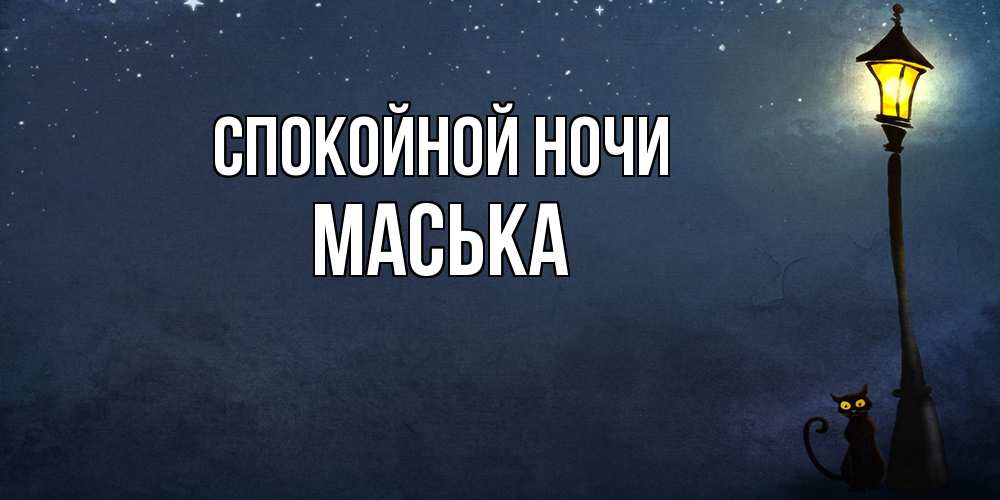 СПОКОЙНОЙ НОЧИ
МАСЬКА